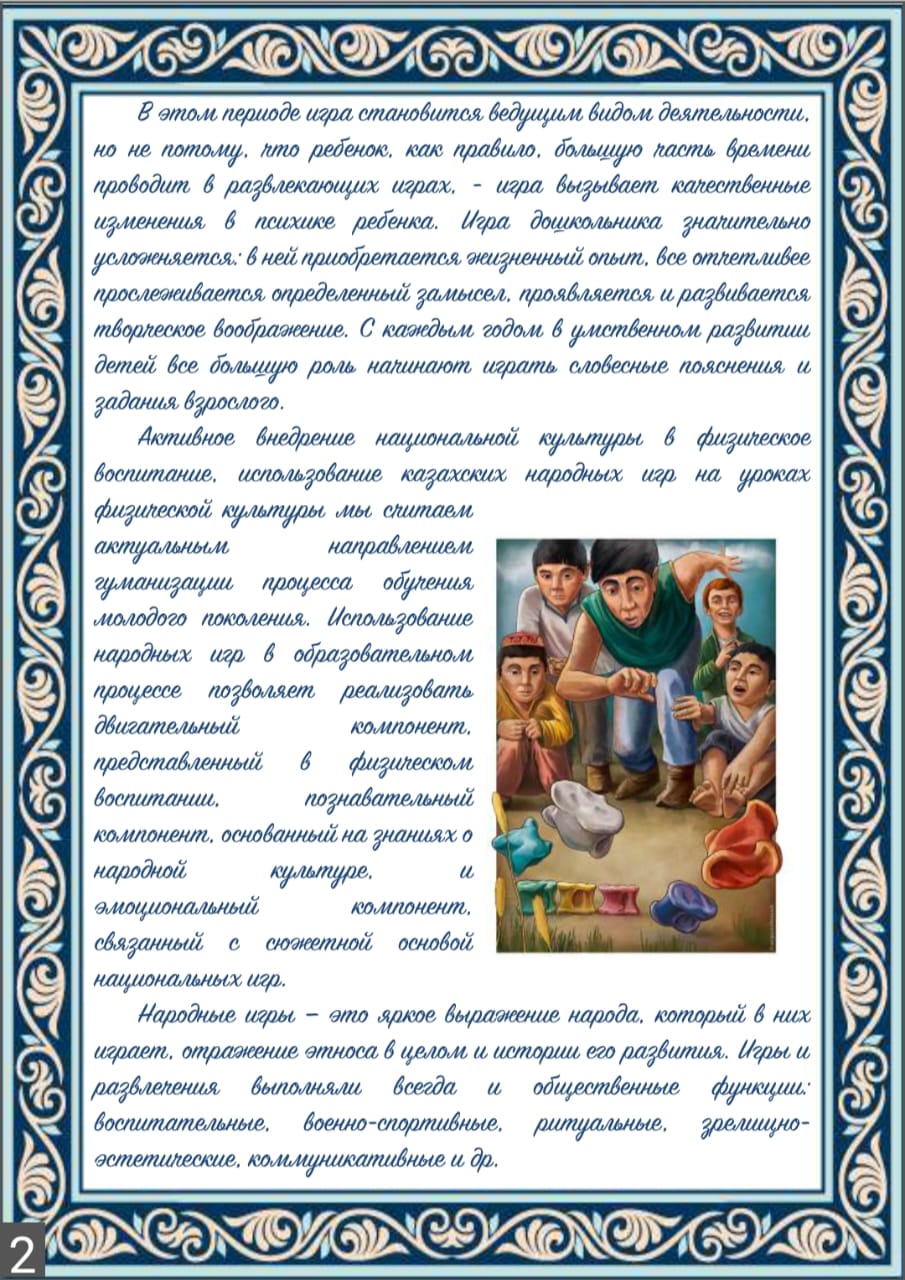 В этом периоде игра становится ведущим видом деятельности, но не потому, что ребенок, как правило, большую часть времени проводит в развлекающих играх, - игра вызывает качественные изменения в психике ребенка. Игра дошкольника значительно усложняется: в ней приобретается жизненный опыт, все отчетливее прослеживается определенный замысел, проявляется и развивается творческое воображение. С каждым годом в умственном развитии детей все большую роль начинают играть словесные пояснения и задания взрослого.

Активное внедрение национальной культуры в физическое воспитание, использование казахских народных игр на уроках физической культуры мы считаем актуальным направлением гуманизации процесса обучения молодого поколения. Использование народных игр в образовательном процессе позволяет реализовать двигательный компонент, представленный в физическом воспитании, познавательный компонент, основанный на знаниях о народной культуре, и эмоциональный компонент, связанный с сюжетной основой национальных игр.

Народные игры – это яркое выражение народа, который в них играет, отражение этноса в целом и истории его развития. Игры и развлечения выполняли всегда и общественные функции: воспитательные, военно-спортивные, ритуальные, зрелищно-эстетические, коммуникативные и др.

2